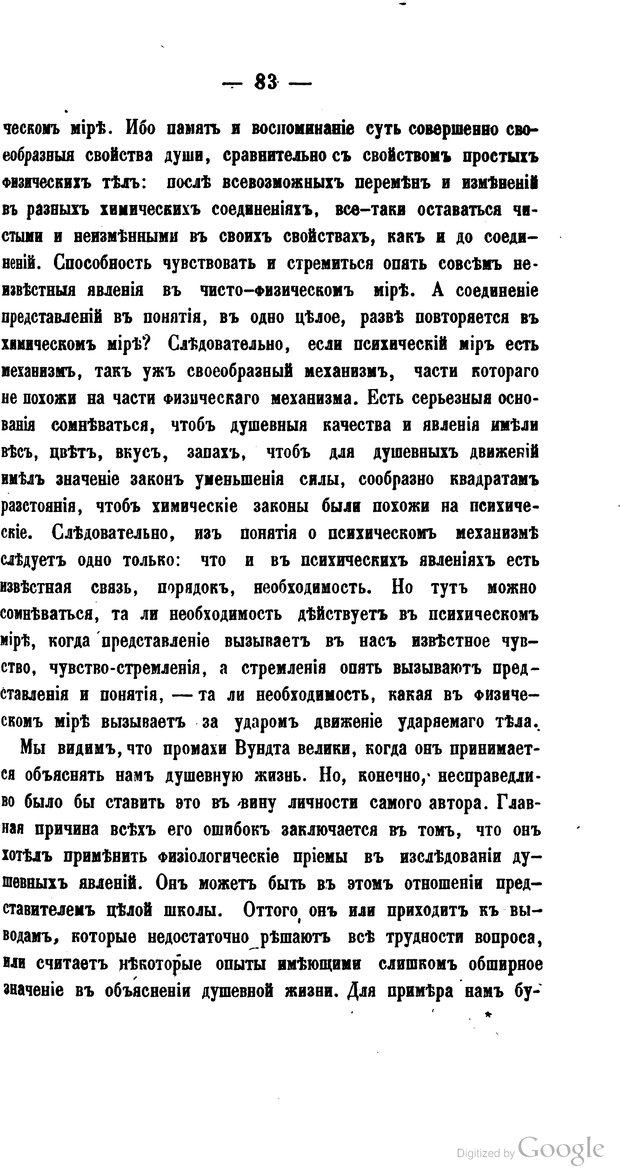 — 83 —

ческомъ мірѣ. Ибо память и воспоминаніе суть совершенно своеобразныя свойства души, сравнительно съ свойствомъ простыхъ физическихъ тѣлъ: послѣ всевозможныхъ перемѣнъ и измѣненій въ разныхъ химическихъ соединеніяхъ, все-таки оставаться чистыми и неизмѣнными въ своихъ свойствахъ, какъ и до соединеній. Способность чувствовать и стремиться опять совсѣмъ неизвѣстныя явленія въ чисто-физическомъ мірѣ. А соединеніе представленій въ понятія, въ одно цѣлое, развѣ повторяется въ химическомъ мірѣ? Слѣдовательно, если психическій міръ есть механизмъ, такъ ужъ своеобразный механизмъ, части котораго не похожи на части физическаго механизма. Есть серьезныя основанія сомнѣваться, чтобъ душевныя качества и явленія имѣли вѣсъ, цвѣтъ, вкусъ, запахъ, чтобъ для душевныхъ движеній имѣлъ значеніе законъ уменьшенія силы, сообразно квадратамъ разстоянія, чтобъ химическіе законы были похожи на психическіе. Слѣдовательно, изъ понятія о психическомъ механизмѣ слѣдуетъ одно только: что и въ психическихъ явленіяхъ есть извѣстная связь, порядокъ, необходимость. Но тутъ можно сомнѣваться, та ли необходимость дѣйствуетъ въ психическомъ мірѣ, когда представленіе вызываетъ въ насъ извѣстное чувство, чувство-стремленія, а стремленія опять вызываютъ представленія и понятія, — та ли необходимость, какая въ физическомъ мірѣ вызываетъ за ударомъ движеніе ударяемаго тѣла.

Мы видимъ, что промахи Вундта велики, когда онъ принимается объяснять намъ душевную жизнь. Но, конечно, несправедливо было бы ставить это въ вину личности самого автора. Главная причина всѣхъ его ошибокъ заключается въ томъ, что онъ хотѣлъ примѣнить физіологическіе пріемы въ изслѣдованіи душевныхъ явленій. Онъ можетъ быть въ этомъ отношеніи представителемъ цѣлой школы. Оттого онъ или приходитъ къ выводамъ, которые недостаточно рѣшаютъ всѣ трудности вопроса, или считаетъ нѣкоторые опыты имѣющими слишкомъ обширное значеніе въ объясненіи душевной жизни. Для примѣра намъ бу-

Digitized by Google